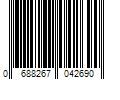 0 688267 042690